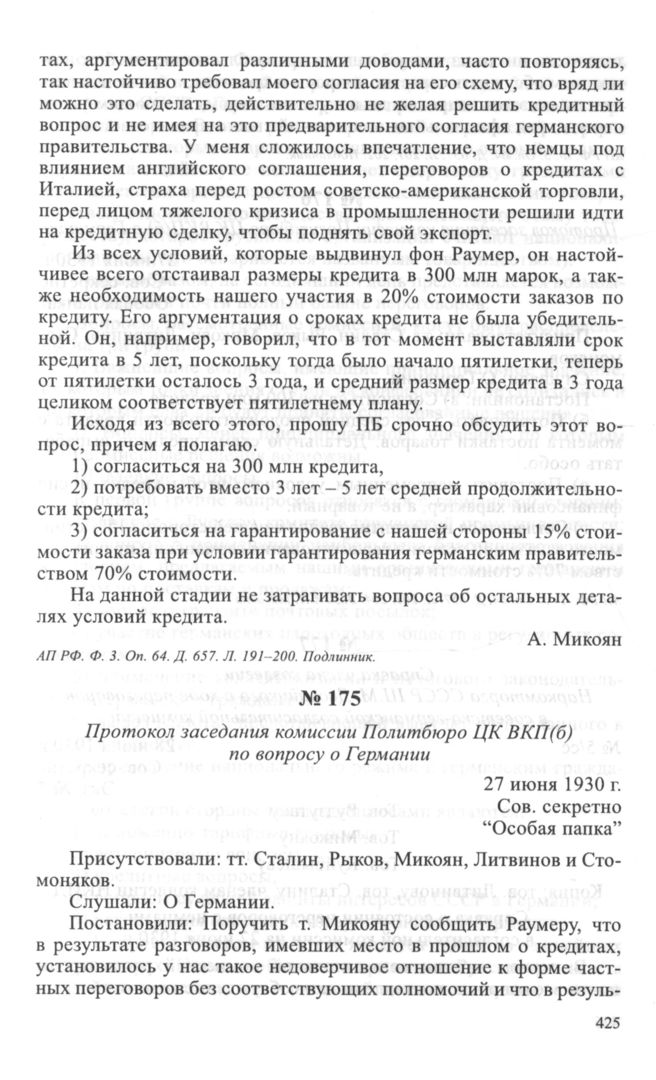 тах, аргументировал различными доводами, часто повторяясь, так настойчиво требовал моего согласия на его схему, что вряд ли можно это сделать, действительно не желая решить кредитный вопрос и не имея на это предварительного согласия германского правительства. У меня сложилось впечатление, что немцы под влиянием английского соглашения, переговоров о кредитах с Италией, страха перед ростом советско-американской торговли, перед лицом тяжелого кризиса в промышленности решили идти на кредитную сделку, чтобы поднять свой экспорт.

Из всех условий, которые выдвинул фон Раумер, он настойчивее всего отстаивал размеры кредита в 300 млн марок, а также необходимость нашего участия в 20% стоимости заказов по кредиту. Его аргументация о сроках кредита не была убедительной. Он, например, говорил, что в тот момент выставляли срок кредита в 5 лет, поскольку тогда было начало пятилетки, теперь от пятилетки осталось 3 года, и средний размер кредита в 3 года целиком соответствует пятилетнему плану.

Исходя из всего этого, прошу ПБ срочно обсудить этот вопрос, причем я полагаю.

1) согласиться на 300 млн кредита,

2) потребовать вместо 3 лет – 5 лет средней продолжительности кредита;

3) согласиться на гарантирование с нашей стороны 15% стоимости заказа при условии гарантирования германским правительством 70% стоимости.

На данной стадии не затрагивать вопроса об остальных деталях условий кредита.

А. Микоян

АП РФ. Ф. 3. Оп. 64. Д. 657. Л. 191–200. Подлинник.

№ 175

Протокол заседания комиссии Политбюро ЦК ВКП(б) по вопросу о Германии

27 июня 1930 г.
Сов. секретно
"Особая папка"

Присутствовали: тт. Сталин, Рыков, Микоян, Литвинов и Стомоняков.

Слушали: О Германии.

Постановили: Поручить т. Микояну сообщить Раумеру, что в результате разговоров, имевших место в прошлом о кредитах, установилось у нас такое недоверчивое отношение к форме частных переговоров без соответствующих полномочий и что в резуль-

425